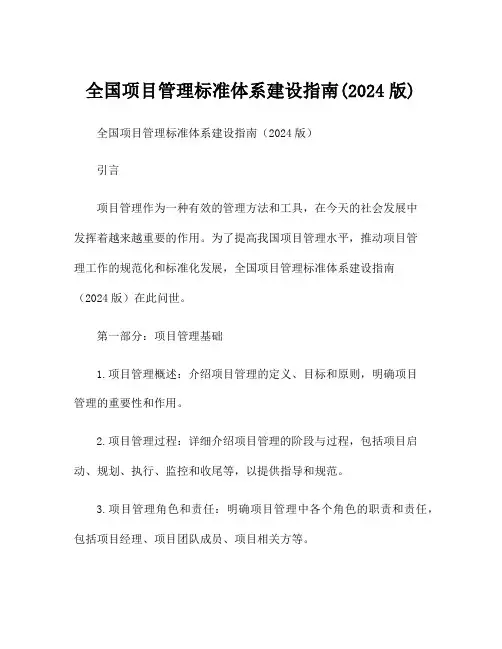 全国项目管理标准体系建设指南(2024 版)

全国项目管理标准体系建设指南（2024 版）

引言

项目管理作为一种有效的管理方法和工具，在今天的社会发展中发挥着越来越重要的作用。为了提高我国项目管理水平，推动项目管理工作的规范化和标准化发展，全国项目管理标准体系建设指南（2024 版）在此问世。

第一部分：项目管理基础

1.项目管理概述：介绍项目管理的定义、目标和原则，明确项目管理的重要性和作用。

2.项目管理过程：详细介绍项目管理的阶段与过程，包括项目启动、规划、执行、监控和收尾等，以提供指导和规范。

3.项目管理角色和责任：明确项目管理中各个角色的职责和责任，包括项目经理、项目团队成员、项目相关方等。